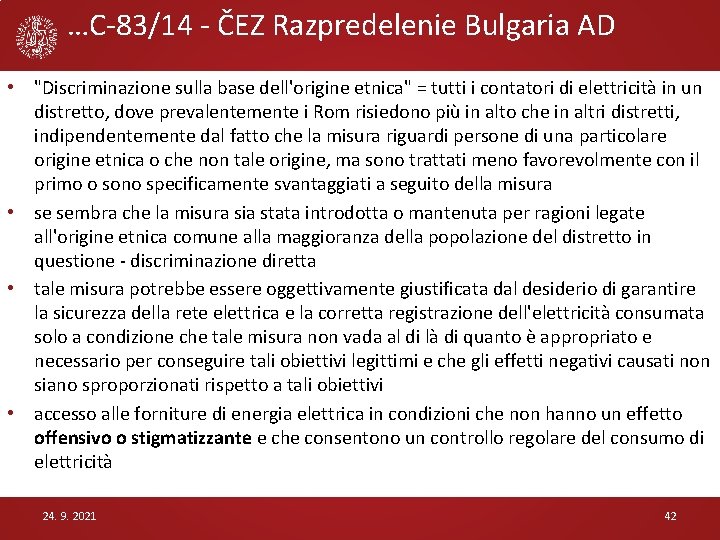 …C-83/14 - ČEZ Razpredelenie Bulgaria AD

• "Discriminazione sulla base dell'origine etnica" = tutti i contatori di elettricità in un distretto, dove prevalentemente i Rom risiedono più in alto che in altri distretti, indipendentemente dal fatto che la misura riguardi persone di una particolare origine etnica o che non tale origine, ma sono trattati meno favorevolmente con il primo o sono specificamente svantaggiati a seguito della misura

• se sembra che la misura sia stata introdotta o mantenuta per ragioni legate all'origine etnica comune alla maggioranza della popolazione del distretto in questione - discriminazione diretta

• tale misura potrebbe essere oggettivamente giustificata dal desiderio di garantire la sicurezza della rete elettrica e la corretta registrazione dell'elettricità consumata solo a condizione che tale misura non vada al di là di quanto è appropriato e necessario per conseguire tali obiettivi legittimi e che gli effetti negativi causati non siano sproporzionati rispetto a tali obiettivi

• accesso alle forniture di energia elettrica in condizioni che non hanno un effetto offensivo o stigmatizzante e che consentono un controllo regolare del consumo di elettricità

24. 9. 2021

42